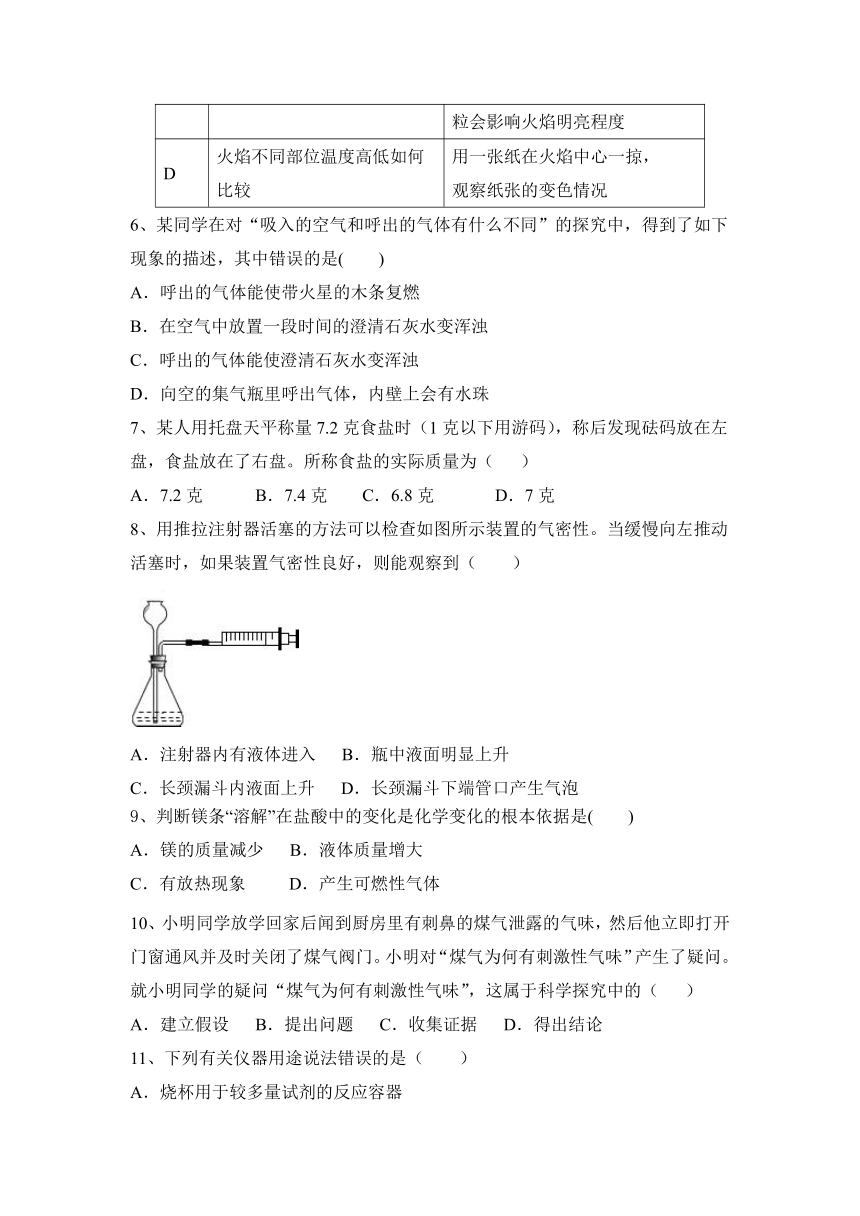 |  |  | 粒会影响火焰明亮程度 |
|---|---|---|
| D | 火焰不同部位温度高低如何比较 | 用一张纸在火焰中心一掠，观察纸张的变色情况 |

6、某同学在对“吸入的空气和呼出的气体有什么不同”的探究中，得到了如下现象的描述，其中错误的是(　　)

A．呼出的气体能使带火星的木条复燃

B．在空气中放置一段时间的澄清石灰水变浑浊

C．呼出的气体能使澄清石灰水变浑浊

D．向空的集气瓶里呼出气体，内壁上会有水珠

7、某人用托盘天平称量 7.2 克食盐时（1 克以下用游码），称后发现砝码放在左盘，食盐放在了右盘。所称食盐的实际质量为（　　）

A．7.2 克　　B．7.4 克　　C．6.8 克　　D．7 克

8、用推拉注射器活塞的方法可以检查如图所示装置的气密性。当缓慢向左推动活塞时，如果装置气密性良好，则能观察到（　　）

A．注射器内有液体进入　B．瓶中液面明显上升

C．长颈漏斗内液面上升　D．长颈漏斗下端管口产生气泡

9、判断镁条“溶解”在盐酸中的变化是化学变化的根本依据是(　　)

A．镁的质量减少　B．液体质量增大

C．有放热现象　　D．产生可燃性气体

10、小明同学放学回家后闻到厨房里有刺鼻的煤气泄露的气味，然后他立即打开门窗通风并及时关闭了煤气阀门。小明对“煤气为何有刺激性气味”产生了疑问。就小明同学的疑问“煤气为何有刺激性气味”，这属于科学探究中的（　　）

A．建立假设　B．提出问题　C．收集证据　D．得出结论

11、下列有关仪器用途说法错误的是（　　）

A．烧杯用于较多量试剂的反应容器